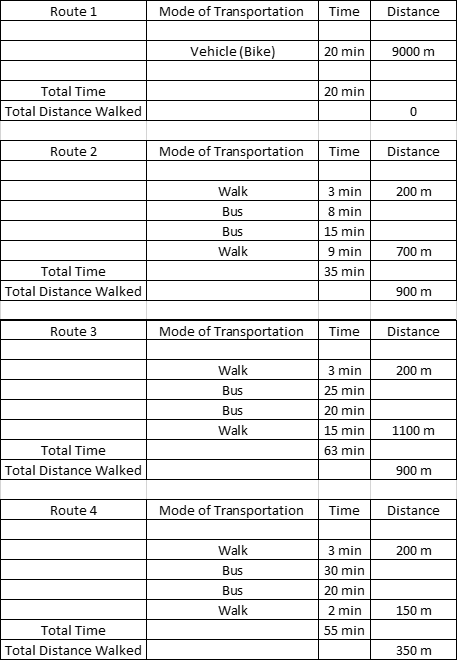 | Route 1 | Mode of Transportation | Time | Distance |
|---|---|---|---|
| | | | |
| | Vehicle (Bike) | 20 min | 9000 m |
| | | | |
| Total Time | | 20 min | |
| Total Distance Walked | | | 0 |

| Route 2 | Mode of Transportation | Time | Distance |
|---|---|---|---|
| | | | |
| | Walk | 3 min | 200 m |
| | Bus | 8 min | |
| | Bus | 15 min | |
| | Walk | 9 min | 700 m |
| Total Time | | 35 min | |
| Total Distance Walked | | | 900 m |

| Route 3 | Mode of Transportation | Time | Distance |
|---|---|---|---|
| | | | |
| | Walk | 3 min | 200 m |
| | Bus | 25 min | |
| | Bus | 20 min | |
| | Walk | 15 min | 1100 m |
| Total Time | | 63 min | |
| Total Distance Walked | | | 900 m |

| Route 4 | Mode of Transportation | Time | Distance |
|---|---|---|---|
| | | | |
| | Walk | 3 min | 200 m |
| | Bus | 30 min | |
| | Bus | 20 min | |
| | Walk | 2 min | 150 m |
| Total Time | | 55 min | |
| Total Distance Walked | | | 350 m |